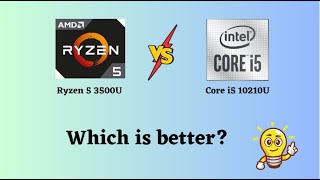 AMD
RYZEN
5
Ryzen 5 3500U

VS

intel
CORE i5
Core i5 10210U

Which is better?